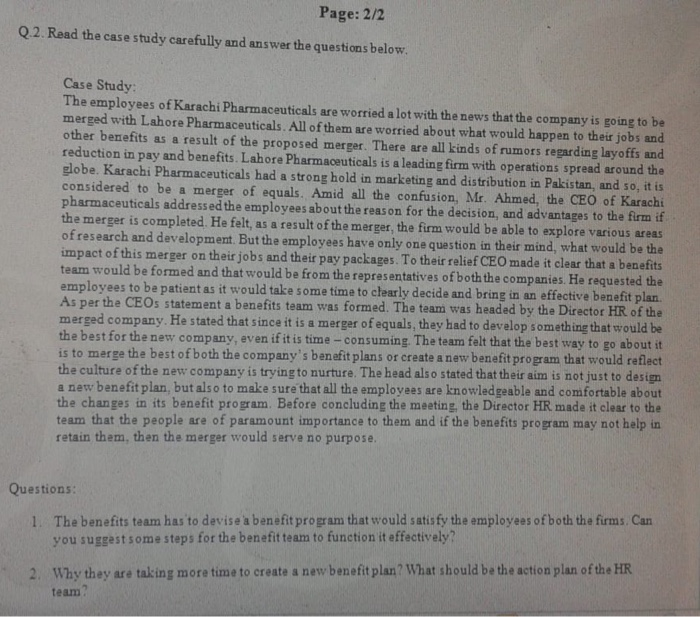 Page: 2/2

Q.2. Read the case study carefully and answer the questions below.

Case Study:
The employees of Karachi Pharmaceuticals are worried a lot with the news that the company is going to be merged with Lahore Pharmaceuticals. All of them are worried about what would happen to their jobs and other benefits as a result of the proposed merger. There are all kinds of rumors regarding layoffs and reduction in pay and benefits. Lahore Pharmaceuticals is a leading firm with operations spread around the globe. Karachi Pharmaceuticals had a strong hold in marketing and distribution in Pakistan, and so, it is considered to be a merger of equals. Amid all the confusion, Mr. Ahmed, the CEO of Karachi pharmaceuticals addressed the employees about the reason for the decision, and advantages to the firm if the merger is completed. He felt, as a result of the merger, the firm would be able to explore various areas of research and development. But the employees have only one question in their mind, what would be the impact of this merger on their jobs and their pay packages. To their relief CEO made it clear that a benefits team would be formed and that would be from the representatives of both the companies. He requested the employees to be patient as it would take some time to clearly decide and bring in an effective benefit plan. As per the CEOs statement a benefits team was formed. The team was headed by the Director HR of the merged company. He stated that since it is a merger of equals, they had to develop something that would be the best for the new company, even if it is time – consuming. The team felt that the best way to go about it is to merge the best of both the company's benefit plans or create a new benefit program that would reflect the culture of the new company is trying to nurture. The head also stated that their aim is not just to design a new benefit plan, but also to make sure that all the employees are knowledgeable and comfortable about the changes in its benefit program. Before concluding the meeting, the Director HR made it clear to the team that the people are of paramount importance to them and if the benefits program may not help in retain them, then the merger would serve no purpose.

Questions:

1. The benefits team has to devise a benefit program that would satisfy the employees of both the firms. Can you suggest some steps for the benefit team to function it effectively?

2. Why they are taking more time to create a new benefit plan? What should be the action plan of the HR team?